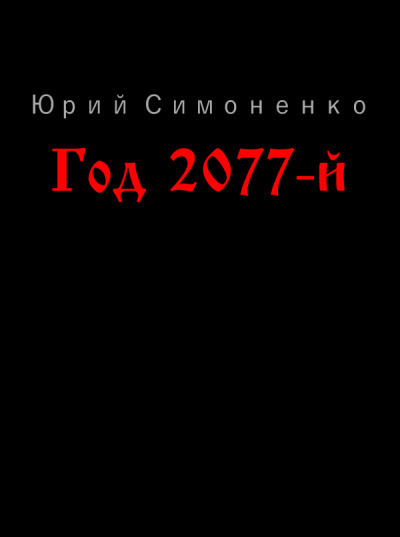 Юрий Симоненко

Год 2077-й